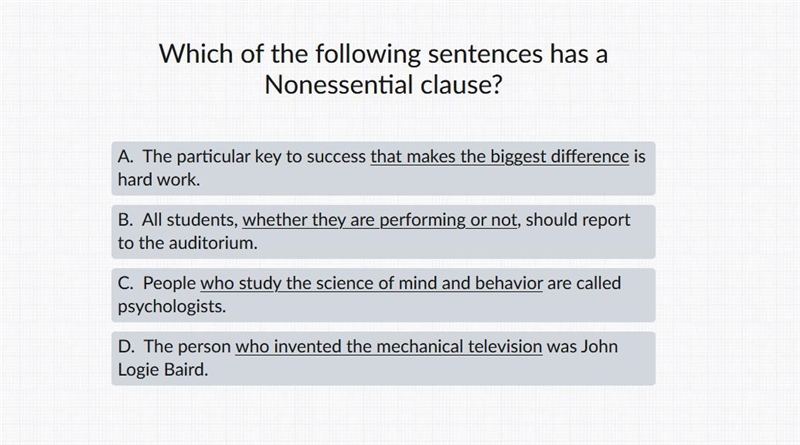 Which of the following sentences has a Nonessential clause?

A. The particular key to success that makes the biggest difference is hard work.

B. All students, whether they are performing or not, should report to the auditorium.

C. People who study the science of mind and behavior are called psychologists.

D. The person who invented the mechanical television was John Logie Baird.